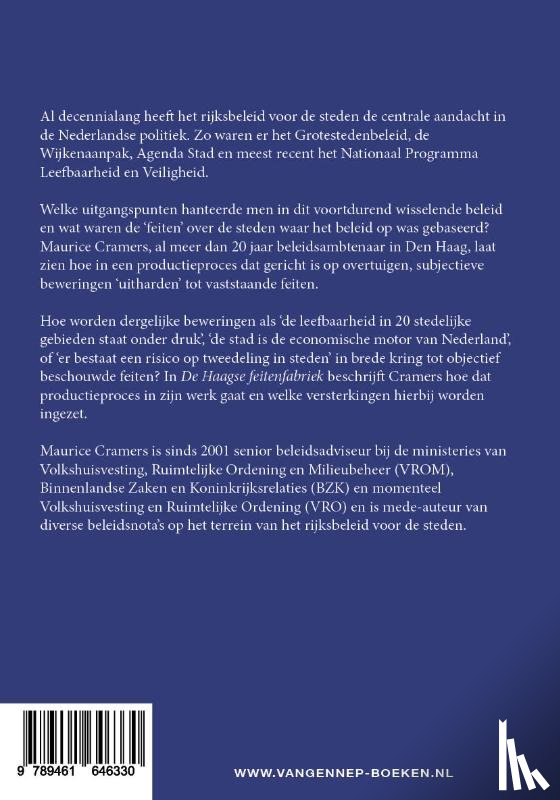 Al decennialang heeft het rijksbeleid voor de steden de centrale aandacht in de Nederlandse politiek. Zo waren er het Grotestedenbeleid, de Wijkenaanpak, Agenda Stad en meest recent het Nationaal Programma Leefbaarheid en Veiligheid.

Welke uitgangspunten hanteerde men in dit voortdurend wisselende beleid en wat waren de 'feiten' over de steden waar het beleid op was gebaseerd? Maurice Cramers, al meer dan 20 jaar beleidsambtenaar in Den Haag, laat zien hoe in een productieproces dat gericht is op overtuigen, subjectieve beweringen 'uitharden' tot vaststaande feiten.

Hoe worden dergelijke beweringen als 'de leefbaarheid in 20 stedelijke gebieden staat onder druk', 'de stad is de economische motor van Nederland', of 'er bestaat een risico op tweedeling in steden' in brede kring tot objectief beschouwde feiten? In De Haagse feitenfabriek beschrijft Cramers hoe dat productieproces in zijn werk gaat en welke versterkingen hierbij worden ingezet.

Maurice Cramers is sinds 2001 senior beleidsadviseur bij de ministeries van Volkshuisvesting, Ruimtelijke Ordening en Milieubeheer (VROM), Binnenlandse Zaken en Koninkrijksrelaties (BZK) en momenteel Volkshuisvesting en Ruimtelijke Ordening (VRO) en is mede-auteur van diverse beleidsnota's op het terrein van het rijksbeleid voor de steden.

9 789461 646330

WWW.VANGENNEP-BOEKEN.NL